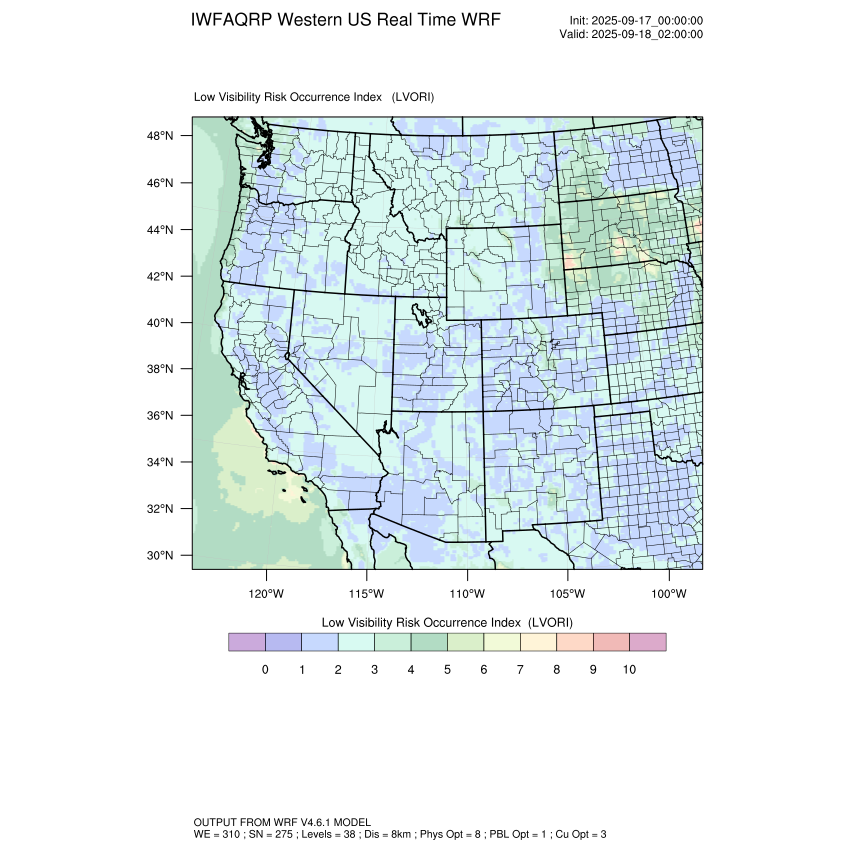 IWFAQRP Western US Real Time WRF

Init: 2025-09-17_00:00:00
Valid: 2025-09-18_02:00:00

Low Visibility Risk Occurrence Index (LVORI)

48°N
46°N
44°N
42°N
40°N
38°N
36°N
34°N
32°N
30°N

120°W 115°W 110°W 105°W 100°W

Low Visibility Risk Occurrence Index (LVORI)

0 1 2 3 4 5 6 7 8 9 10

OUTPUT FROM WRF V4.6.1 MODEL
WE = 310 ; SN = 275 ; Levels = 38 ; Dis = 8km ; Phys Opt = 8 ; PBL Opt = 1 ; Cu Opt = 3